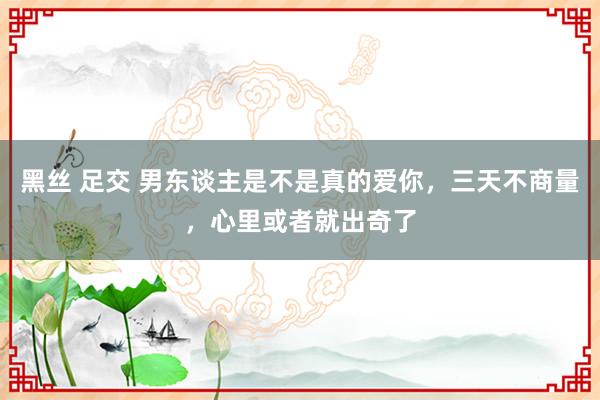 黑丝 足交 男东谈主是不是真的爱你，三天不商量，心里或者就出奇了